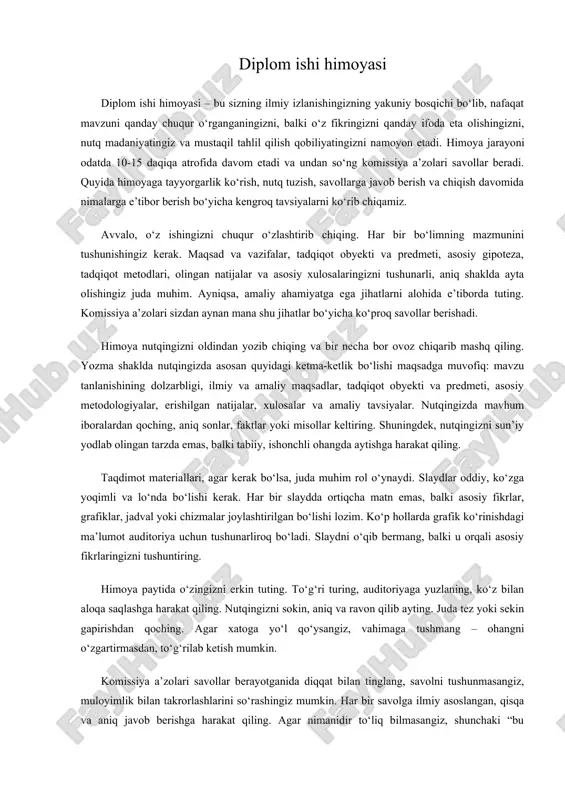 Diplom ishi himoyasi

Diplom ishi himoyasi – bu sizning ilmiy izlanishingizning yakuniy bosqichi bo‘lib, nafaqat mavzuni qanday chuqur o‘rganganingizni, balki o‘z fikringizni qanday ifoda eta olishingizni, nutq madaniyatingiz va mustaqil tahlil qilish qobiliyatingizni namoyon etadi. Himoya jarayoni odatda 10-15 daqiqa atrofida davom etadi va undan so‘ng komissiya a’zolari savollar beradi. Quyida himoyaga tayyorgarlik ko‘rish, nutq tuzish, savollarga javob berish va chiqish davomida nimalarga e’tibor berish bo‘yicha kengroq tavsiyalarni ko‘rib chiqamiz.

Avvalo, o‘z ishingizni chuqur o‘zlashtirib chiqing. Har bir bo‘limning mazmunini tushunishingiz kerak. Maqsad va vazifalar, tadqiqot obyekti va predmeti, asosiy gipoteza, tadqiqot metodlari, olingan natijalar va asosiy xulosalaringizni tushunarli, aniq shaklda ayta olishingiz juda muhim. Ayniqsa, amaliy ahamiyatga ega jihatlarni alohida e’tiborda tuting. Komissiya a’zolari sizdan aynan mana shu jihatlar bo‘yicha ko‘proq savollar berishadi.

Himoya nutqingizni oldindan yozib chiqing va bir necha bor ovoz chiqarib mashq qiling. Yozma shaklda nutqingizda asosan quyidagi ketma-ketlik bo‘lishi maqsadga muvofiq: mavzu tanlanishining dolzarbligi, ilmiy va amaliy maqsadlar, tadqiqot obyekti va predmeti, asosiy metodologiyalar, erishilgan natijalar, xulosalar va amaliy tavsiyalar. Nutqingizda mavhum iboralardan qoching, aniq sonlar, faktlar yoki misollar keltiring. Shuningdek, nutqingizni sun’iy yodlab olingan tarzda emas, balki tabiiy, ishonchli ohangda aytishga harakat qiling.

Taqdimot materiallari, agar kerak bo‘lsa, juda muhim rol o‘ynaydi. Slaydlar oddiy, ko‘zga yoqimli va lo‘nda bo‘lishi kerak. Har bir slaydda ortiqcha matn emas, balki asosiy fikrlar, grafiklar, jadval yoki chizmalar joylashtirilgan bo‘lishi lozim. Ko‘p hollarda grafik ko‘rinishdagi ma’lumot auditoriya uchun tushunarliroq bo‘ladi. Slaydni o‘qib bermang, balki u orqali asosiy fikrlaringizni tushuntiring.

Himoya paytida o‘zingizni erkin tuting. To‘g‘ri turing, auditoriyaga yuzlaning, ko‘z bilan aloqa saqlashga harakat qiling. Nutqingizni sokin, aniq va ravon qilib ayting. Juda tez yoki sekin gapirishdan qoching. Agar xatoga yo‘l qo‘ysangiz, vahimaga tushmang – ohangni o‘zgartirmasdan, to‘g‘rilab ketish mumkin.

Komissiya a’zolari savollar berayotganida diqqat bilan tinglang, savolni tushunmasangiz, muloyimlik bilan takrorlashlarini so‘rashingiz mumkin. Har bir savolga ilmiy asoslangan, qisqa va aniq javob berishga harakat qiling. Agar nimanidir to‘liq bilmasangiz, shunchaki “bu

FaylHub.uz